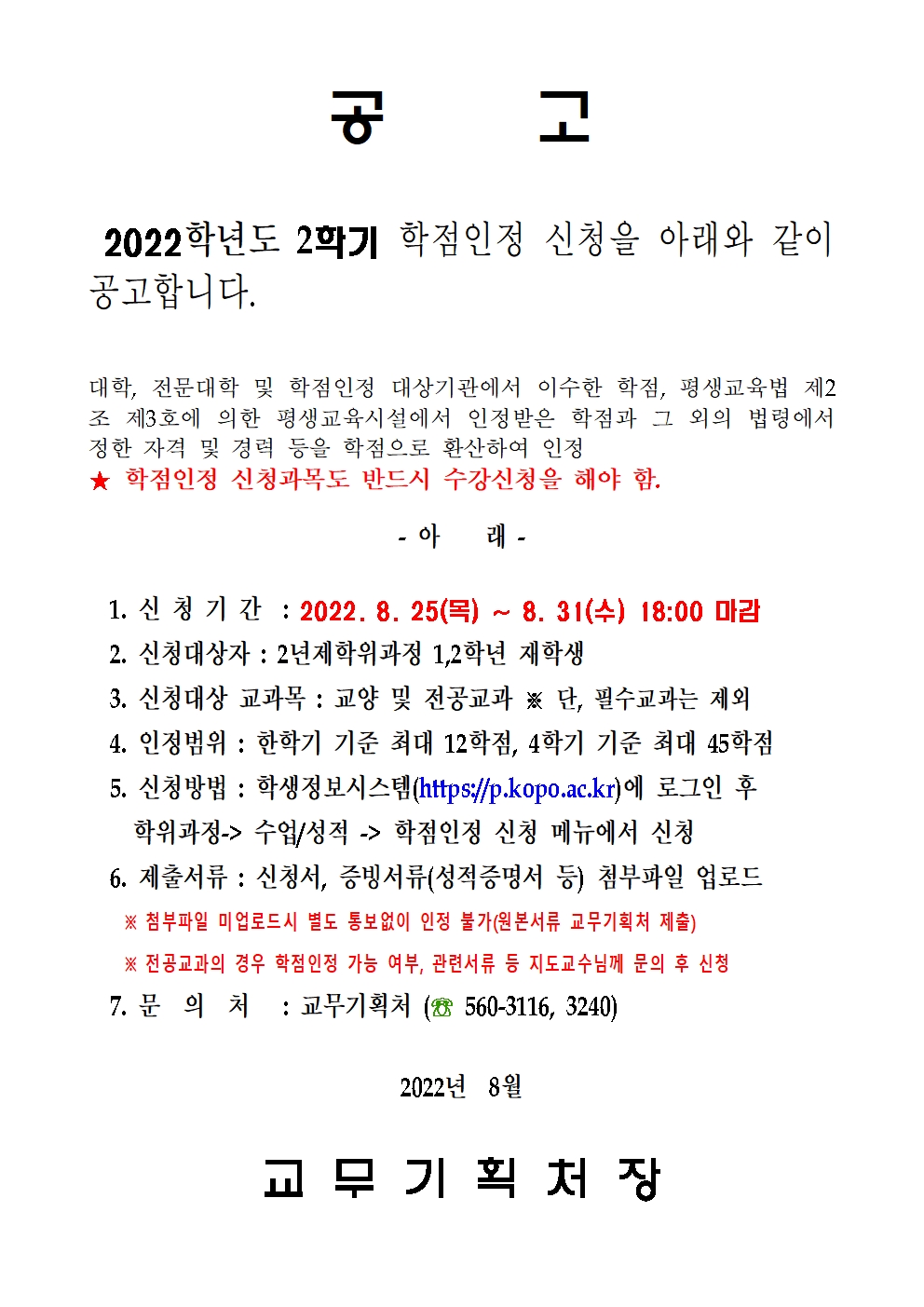 공 고

2022학년도 2학기 학점인정 신청을 아래와 같이 공고합니다.

대학, 전문대학 및 학점인정 대상기관에서 이수한 학점, 평생교육법 제2조 제3호에 의한 평생교육시설에서 인정받은 학점과 그 외의 법령에서 정한 자격 및 경력 등을 학점으로 환산하여 인정
★ 학점인정 신청과목도 반드시 수강신청을 해야 함.

- 아 래 -

1. 신 청 기 간 : 2022. 8. 25(목) ~ 8. 31(수) 18:00 마감
2. 신청대상자 : 2년제학위과정 1,2학년 재학생
3. 신청대상 교과목 : 교양 및 전공교과 ※ 단, 필수교과는 제외
4. 인정범위 : 한학기 기준 최대 12학점, 4학기 기준 최대 45학점
5. 신청방법 : 학생정보시스템(https://p.kopo.ac.kr)에 로그인 후 학위과정-> 수업/성적 -> 학점인정 신청 메뉴에서 신청
6. 제출서류 : 신청서, 증빙서류(성적증명서 등) 첨부파일 업로드
※ 첨부파일 미업로드시 별도 통보없이 인정 불가(원본서류 교무기획처 제출)
※ 전공교과의 경우 학점인정 가능 여부, 관련서류 등 지도교수님께 문의 후 신청
7. 문 의 처 : 교무기획처 (☎ 560-3116, 3240)

2022년 8월

교 무 기 획 처 장